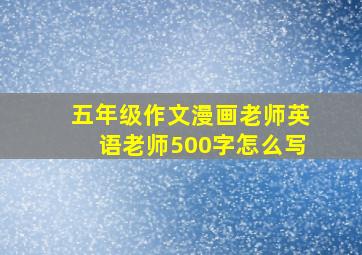 五年级作文漫画老师英语老师500字怎么写